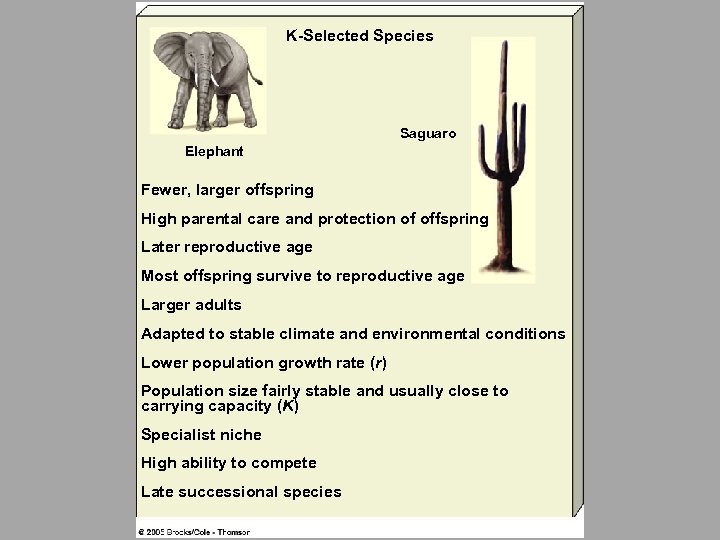 K-Selected Species

Elephant

Saguaro

Fewer, larger offspring

High parental care and protection of offspring

Later reproductive age

Most offspring survive to reproductive age

Larger adults

Adapted to stable climate and environmental conditions

Lower population growth rate (r)

Population size fairly stable and usually close to carrying capacity (K)

Specialist niche

High ability to compete

Late successional species

© 2005 Brooks/Cole - Thomson